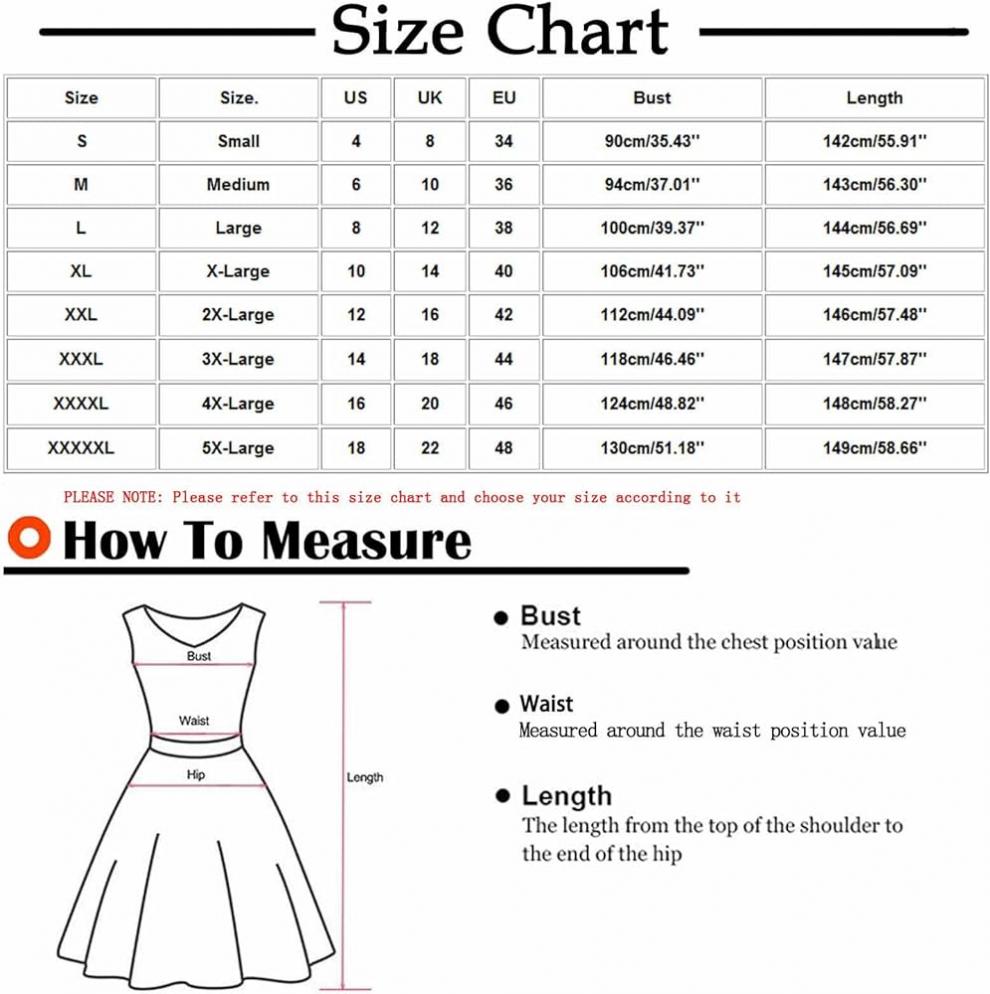 Size Chart

| Size | Size. | US | UK | EU | Bust | Length |
|---|---|---|---|---|---|---|
| S | Small | 4 | 8 | 34 | 90cm/35.43'' | 142cm/55.91'' |
| M | Medium | 6 | 10 | 36 | 94cm/37.01'' | 143cm/56.30'' |
| L | Large | 8 | 12 | 38 | 100cm/39.37'' | 144cm/56.69'' |
| XL | X-Large | 10 | 14 | 40 | 106cm/41.73'' | 145cm/57.09'' |
| XXL | 2X-Large | 12 | 16 | 42 | 112cm/44.09'' | 146cm/57.48'' |
| XXXL | 3X-Large | 14 | 18 | 44 | 118cm/46.46'' | 147cm/57.87'' |
| XXXXL | 4X-Large | 16 | 20 | 46 | 124cm/48.82'' | 148cm/58.27'' |
| XXXXXL | 5X-Large | 18 | 22 | 48 | 130cm/51.18'' | 149cm/58.66'' |

PLEASE NOTE: Please refer to this size chart and choose your size according to it

How To Measure

Bust
Waist
Hip
Length

Bust
Measured around the chest position value

Waist
Measured around the waist position value

Length
The length from the top of the shoulder to the end of the hip